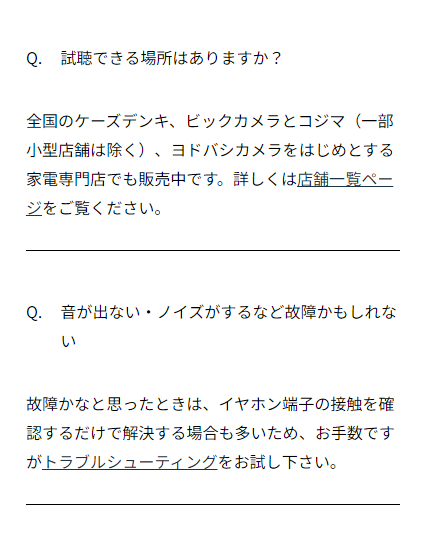 Q.　試聴できる場所はありますか？

全国のケーズデンキ、ビックカメラとコジマ（一部小型店舗は除く）、ヨドバシカメラをはじめとする家電専門店でも販売中です。詳しくは店舗一覧ページをご覧ください。

Q.　音が出ない・ノイズがするなど故障かもしれない

故障かなと思ったときは、イヤホン端子の接触を確認するだけで解決する場合も多いため、お手数ですがトラブルシューティングをお試し下さい。